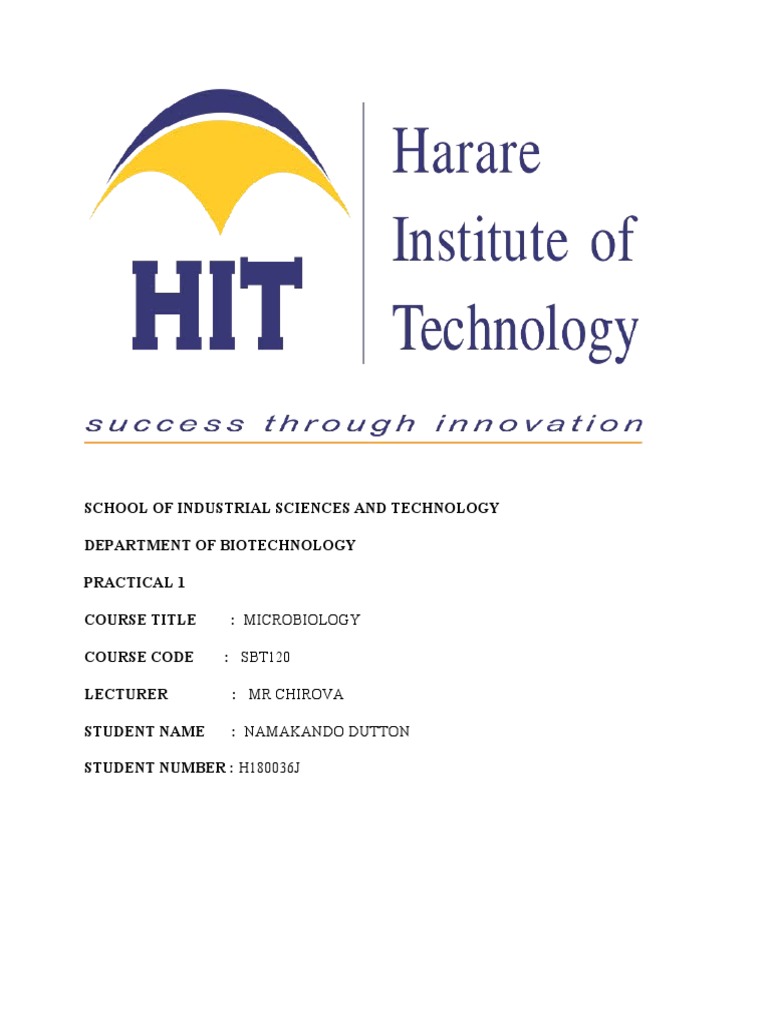 HIT

Harare
Institute of
Technology

success through innovation

SCHOOL OF INDUSTRIAL SCIENCES AND TECHNOLOGY

DEPARTMENT OF BIOTECHNOLOGY

PRACTICAL 1

COURSE TITLE : MICROBIOLOGY

COURSE CODE : SBT120

LECTURER : MR CHIROVA

STUDENT NAME : NAMAKANDO DUTTON

STUDENT NUMBER : H180036J